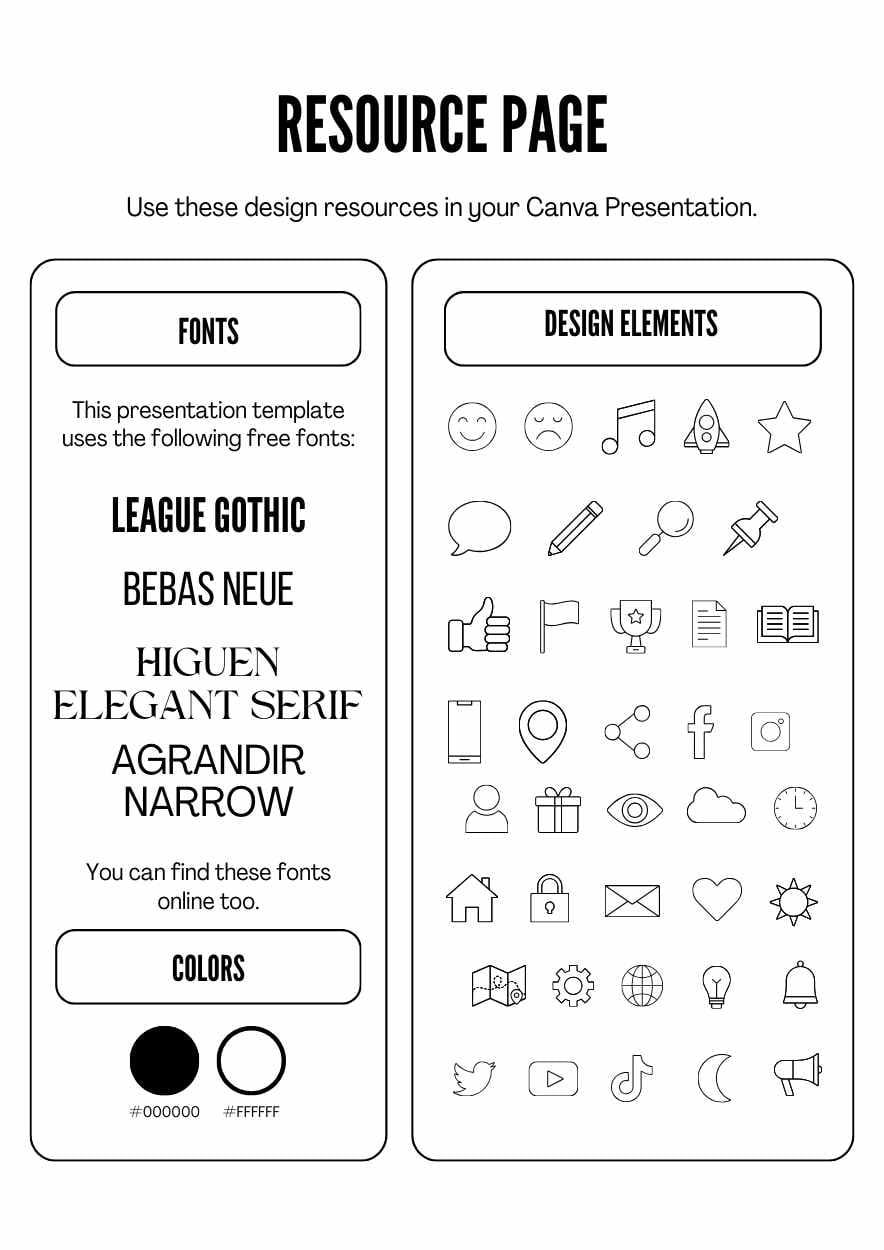 RESOURCE PAGE

Use these design resources in your Canva Presentation.

FONTS

This presentation template uses the following free fonts:

LEAGUE GOTHIC

BEBAS NEUE

HIGUEN ELEGANT SERIF

AGRANDIR NARROW

You can find these fonts online too.

COLORS

#000000 #FFFFFF

DESIGN ELEMENTS